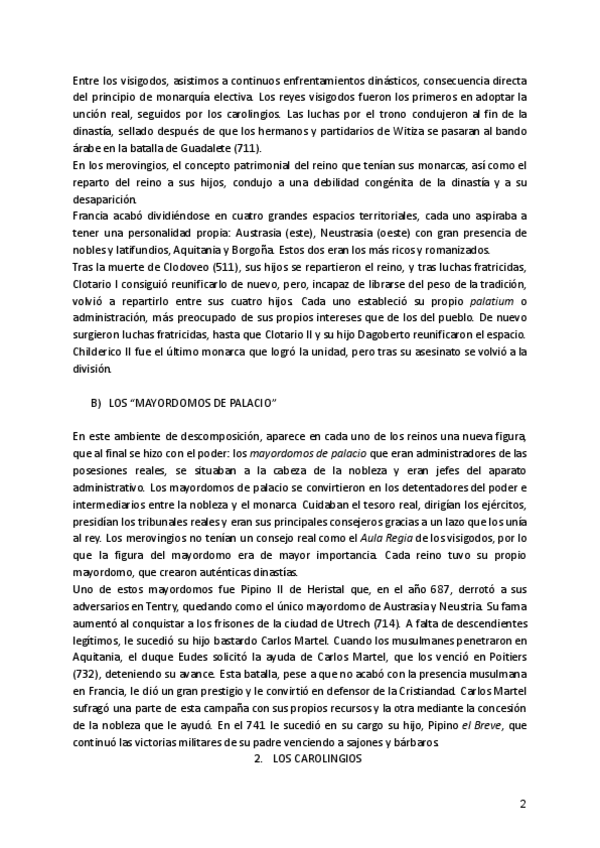 Entre los visigodos, asistimos a continuos enfrentamientos dinásticos, consecuencia directa del principio de monarquía electiva. Los reyes visigodos fueron los primeros en adoptar la unción real, seguidos por los carolingios. Las luchas por el trono condujeron al fin de la dinastía, sellado después de que los hermanos y partidarios de Witiza se pasaran al bando árabe en la batalla de Guadalete (711).
En los merovingios, el concepto patrimonial del reino que tenían sus monarcas, así como el reparto del reino a sus hijos, condujo a una debilidad congénita de la dinastía y a su desaparición.
Francia acabó dividiéndose en cuatro grandes espacios territoriales, cada uno aspiraba a tener una personalidad propia: Austrasia (este), Neustrasia (oeste) con gran presencia de nobles y latifundios, Aquitania y Borgoña. Estos dos eran los más ricos y romanizados.
Tras la muerte de Clodoveo (511), sus hijos se repartieron el reino, y tras luchas fratricidas, Clotario I consiguió reunificarlo de nuevo, pero, incapaz de librarse del peso de la tradición, volvió a repartirlo entre sus cuatro hijos. Cada uno estableció su propio palatium o administración, más preocupado de sus propios intereses que de los del pueblo. De nuevo surgieron luchas fratricidas, hasta que Clotario II y su hijo Dagoberto reunificaron el espacio. Childerico II fue el último monarca que logró la unidad, pero tras su asesinato se volvió a la división.

B) LOS "MAYORDOMOS DE PALACIO"

En este ambiente de descomposición, aparece en cada uno de los reinos una nueva figura, que al final se hizo con el poder: los mayordomos de palacio que eran administradores de las posesiones reales, se situaban a la cabeza de la nobleza y eran jefes del aparato administrativo. Los mayordomos de palacio se convirtieron en los detentadores del poder e intermediarios entre la nobleza y el monarca. Cuidaban el tesoro real, dirigían los ejércitos, presidían los tribunales reales y eran sus principales consejeros gracias a un lazo que los unía al rey. Los merovingios no tenían un consejo real como el Aula Regia de los visigodos, por lo que la figura del mayordomo era de mayor importancia. Cada reino tuvo su propio mayordomo, que crearon auténticas dinastías.
Uno de estos mayordomos fue Pipino II de Heristal que, en el año 687, derrotó a sus adversarios en Tentry, quedando como el único mayordomo de Austrasia y Neustria. Su fama aumentó al conquistar a los frisones de la ciudad de Utrech (714). A falta de descendientes legítimos, le sucedió su hijo bastardo Carlos Martel. Cuando los musulmanes penetraron en Aquitania, el duque Eudes solicitó la ayuda de Carlos Martel, que los venció en Poitiers (732), deteniendo su avance. Esta batalla, pese a que no acabó con la presencia musulmana en Francia, le dió un gran prestigio y le convirtió en defensor de la Cristiandad. Carlos Martel sufragó una parte de esta campaña con sus propios recursos y la otra mediante la concesión de la nobleza que le ayudó. En el 741 le sucedió en su cargo su hijo, Pipino el Breve, que continuó las victorias militares de su padre venciendo a sajones y bárbaros.
2. LOS CAROLINGIOS

2